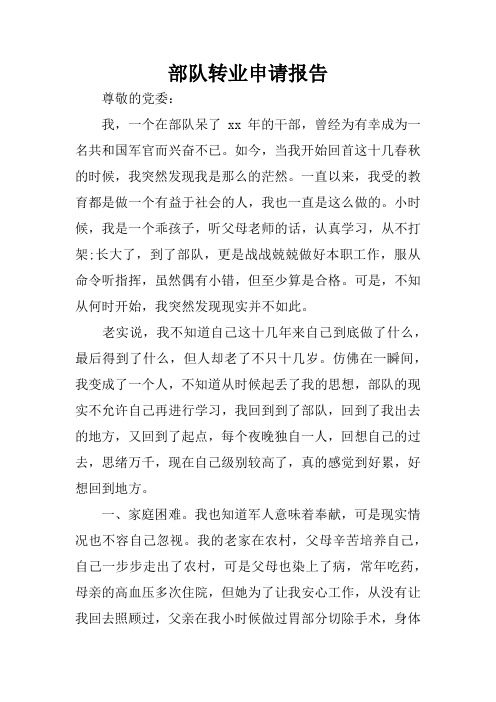 部队转业申请报告

尊敬的党委：

我，一个在部队呆了 xx 年的干部，曾经为有幸成为一名共和国军官而兴奋不已。如今，当我开始回首这十几春秋的时候，我突然发现我是那么的茫然。一直以来，我受的教育都是做一个有益于社会的人，我也一直是这么做的。小时候，我是一个乖孩子，听父母老师的话，认真学习，从不打架;长大了，到了部队，更是战战兢兢做好本职工作，服从命令听指挥，虽然偶有小错，但至少算是合格。可是，不知从何时开始，我突然发现现实并不如此。

老实说，我不知道自己这十几年来自己到底做了什么，最后得到了什么，但人却老了不只十几岁。仿佛在一瞬间，我变成了一个人，不知道从时候起丢了我的思想，部队的现实不允许自己再进行学习，我回到到了部队，回到了我出去的地方，又回到了起点，每个夜晚独自一人，回想自己的过去，思绪万千，现在自己级别较高了，真的感觉到好累，好想回到地方。

一、家庭困难。我也知道军人意味着奉献，可是现实情况也不容自己忽视。我的老家在农村，父母辛苦培养自己，自己一步步走出了农村，可是父母也染上了病，常年吃药，母亲的高血压多次住院，但她为了让我安心工作，从没有让我回去照顾过，父亲在我小时候做过胃部分切除手术，身体